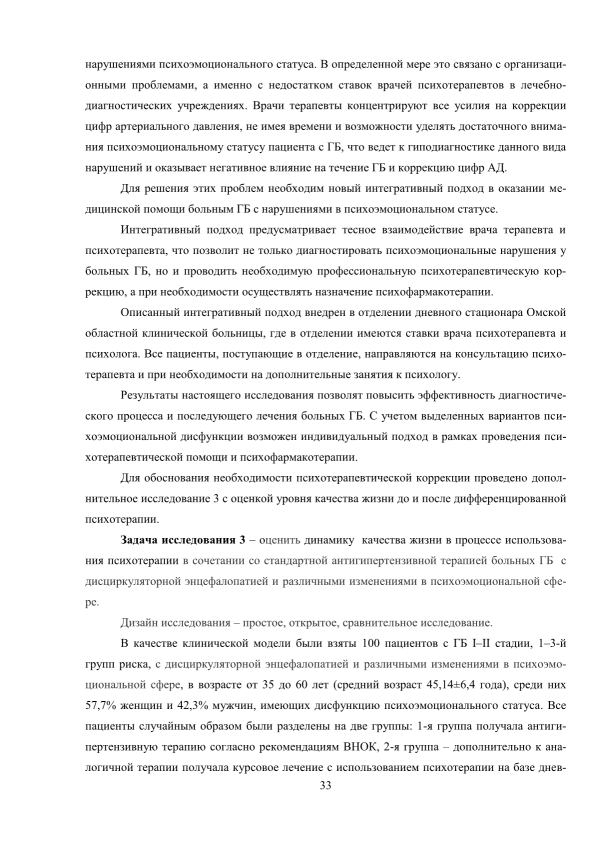 нарушениями психоэмоционального статуса. В определенной мере это связано с организационными проблемами, а именно с недостатком ставок врачей психотерапевтов в лечебно-диагностических учреждениях. Врачи терапевты концентрируют все усилия на коррекции цифр артериального давления, не имея времени и возможности уделять достаточного внимания психоэмоциональному статусу пациента с ГБ, что ведет к гиподиагностике данного вида нарушений и оказывает негативное влияние на течение ГБ и коррекцию цифр АД.

Для решения этих проблем необходим новый интегративный подход в оказании медицинской помощи больным ГБ с нарушениями в психоэмоциональном статусе.

Интегративный подход предусматривает тесное взаимодействие врача терапевта и психотерапевта, что позволит не только диагностировать психоэмоциональные нарушения у больных ГБ, но и проводить необходимую профессиональную психотерапевтическую коррекцию, а при необходимости осуществлять назначение психофармакотерапии.

Описанный интегративный подход внедрен в отделении дневного стационара Омской областной клинической больницы, где в отделении имеются ставки врача психотерапевта и психолога. Все пациенты, поступающие в отделение, направляются на консультацию психотерапевта и при необходимости на дополнительные занятия к психологу.

Результаты настоящего исследования позволят повысить эффективность диагностического процесса и последующего лечения больных ГБ. С учетом выделенных вариантов психоэмоциональной дисфункции возможен индивидуальный подход в рамках проведения психотерапевтической помощи и психофармакотерапии.

Для обоснования необходимости психотерапевтической коррекции проведено дополнительное исследование 3 с оценкой уровня качества жизни до и после дифференцированной психотерапии.

Задача исследования 3 – оценить динамику качества жизни в процессе использования психотерапии в сочетании со стандартной антигипертензивной терапией больных ГБ с дисциркуляторной энцефалопатией и различными изменениями в психоэмоциональной сфере.

Дизайн исследования – простое, открытое, сравнительное исследование.

В качестве клинической модели были взяты 100 пациентов с ГБ I–II стадии, 1–3-й групп риска, с дисциркуляторной энцефалопатией и различными изменениями в психоэмоциональной сфере, в возрасте от 35 до 60 лет (средний возраст 45,14±6,4 года), среди них 57,7% женщин и 42,3% мужчин, имеющих дисфункцию психоэмоционального статуса. Все пациенты случайным образом были разделены на две группы: 1-я группа получала антигипертензивную терапию согласно рекомендациям ВНОК, 2-я группа – дополнительно к аналогичной терапии получала курсовое лечение с использованием психотерапии на базе днев-

33